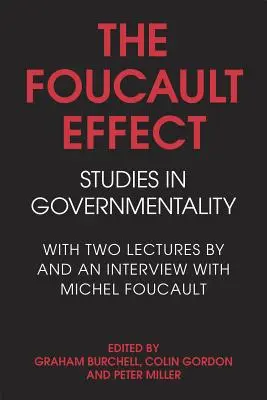 THE FOUCAULT EFFECT

STUDIES IN GOVERNMENTALITY

WITH TWO LECTURES BY AND AN INTERVIEW WITH MICHEL FOUCAULT

EDITED BY
GRAHAM BURCHELL, COLIN GORDON AND PETER MILLER